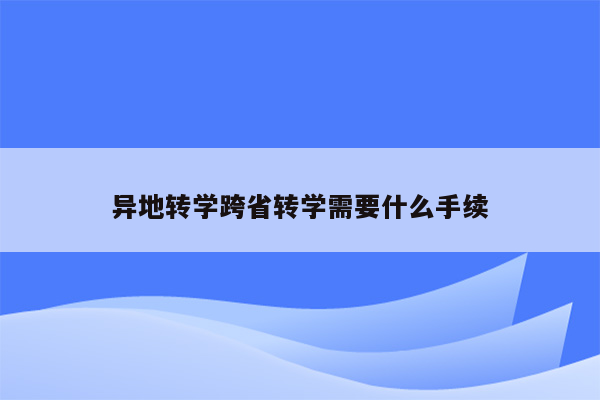 异地转学跨省转学需要什么手续